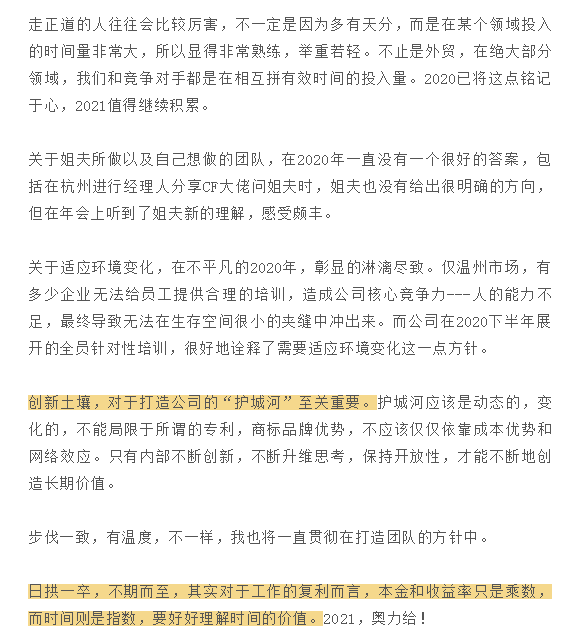 走正道的人往往会比较厉害，不一定是因为多有天分，而是在某个领域投入的时间量非常大，所以显得非常熟练，举重若轻。不止是外贸，在绝大部分领域，我们和竞争对手都是在相互拼有效时间的投入量。2020已将这点铭记于心，2021值得继续积累。

关于姐夫所做以及自己想做的团队，在2020年一直没有一个很好的答案，包括在杭州进行经理人分享CF大佬问姐夫时，姐夫也没有给出很明确的方向，但在年会上听到了姐夫新的理解，感受颇丰。

关于适应环境变化，在不平凡的2020年，彰显的淋漓尽致。仅温州市场，有多少企业无法给员工提供合理的培训，造成公司核心竞争力---人的能力不足，最终导致无法在生存空间很小的夹缝中冲出来。而公司在2020下半年展开的全员针对性培训，很好地诠释了需要适应环境变化这一点方针。

创新土壤，对于打造公司的“护城河”至关重要。护城河应该是动态的，变化的，不能局限于所谓的专利，商标品牌优势，不应该仅仅依靠成本优势和网络效应。只有内部不断创新，不断升维思考，保持开放性，才能不断地创造长期价值。

步伐一致，有温度，不一样，我也将一直贯彻在打造团队的方针中。

日拱一卒，不期而至，其实对于工作的复利而言，本金和收益率只是乘数，而时间则是指数，要好好理解时间的价值。2021，奥力给！